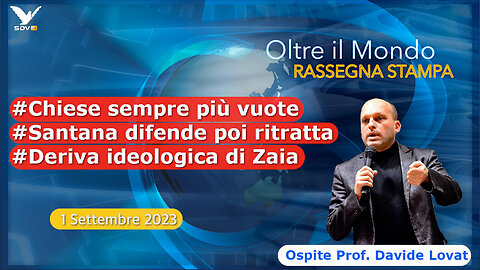 SDV

Oltre il Mondo
RASSEGNA STAMPA

#Chiese sempre più vuote
#Santana difende poi ritratta
#Deriva ideologica di Zaia

1 Settembre 2023

Ospite Prof. Davide Lovat